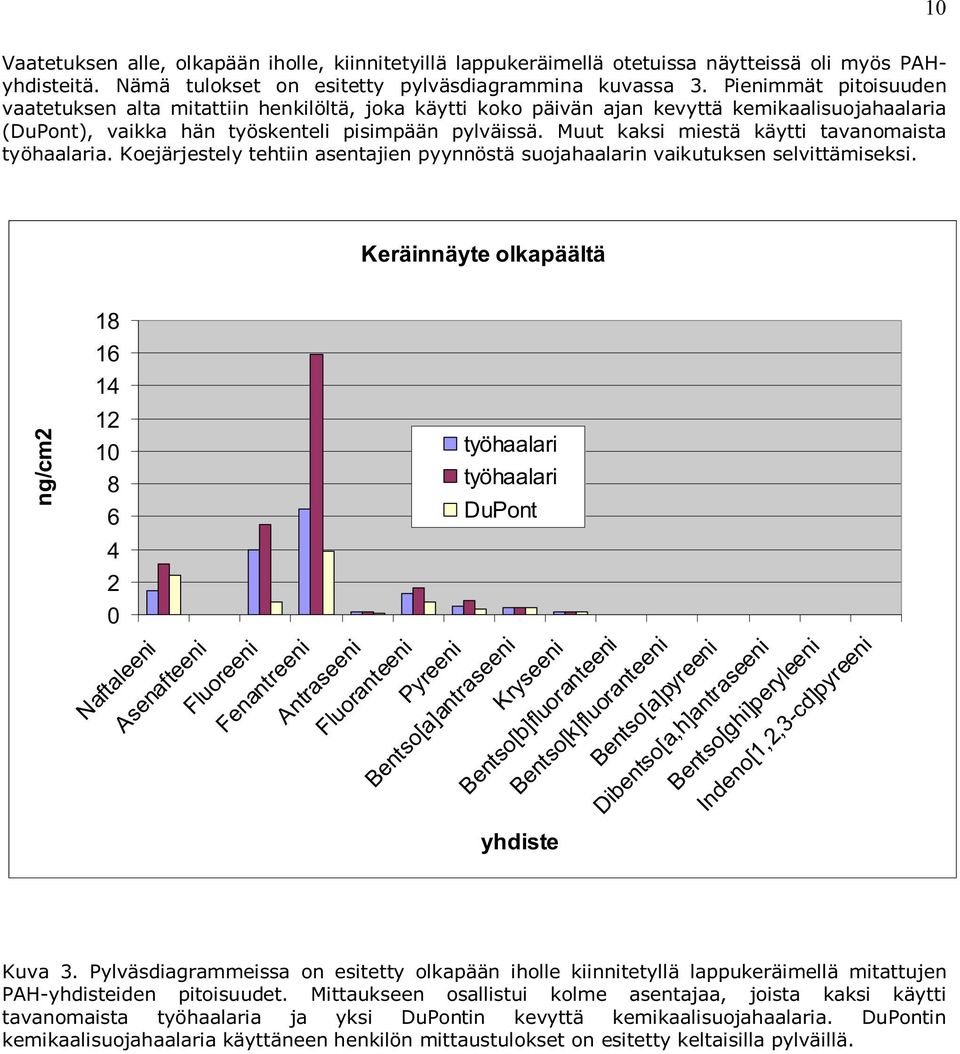 10

Vaatetuksen alle, olkapään iholle, kiinnitetyillä lappukeräimellä otetuissa näytteissä oli myös PAH-yhdisteitä. Nämä tulokset on esitetty pylväsdiagrammina kuvassa 3. Pienimmät pitoisuuden vaatetuksen alta mitattiin henkilöltä, joka käytti koko päivän ajan kevyttä kemikaalisuojahaalaria (DuPont), vaikka hän työskenteli pisimpään pylväissä. Muut kaksi miestä käytti tavanomaista työhaalaria. Koejärjestely tehtiin asentajien pyynnöstä suojahaalarin vaikutuksen selvittämiseksi.

Keräinnäyte olkapäältä

ng/cm2

18
16
14
12
10
8
6
4
2
0

työhaalari
työhaalari
DuPont

Naftaleeni
Asenafteeni
Fluoreeni
Fenantreeni
Antraseeni
Fluoranteeni
Pyreeni
Bentso[a]antraseeni
Kryseeni
Bentso[b]fluoranteeni
Bentso[k]fluoranteeni
Bentso[a]pyreeni
Dibentso[a,h]antraseeni
Bentso[ghi]peryleeni
Indeno[1,2,3-cd]pyreeni

yhdiste

Kuva 3. Pylväsdiagrammeissa on esitetty olkapään iholle kiinnitetyllä lappukeräimellä mitattujen PAH-yhdisteiden pitoisuudet. Mittaukseen osallistui kolme asentajaa, joista kaksi käytti tavanomaista työhaalaria ja yksi DuPontin kevyttä kemikaalisuojahaalaria. DuPontin kemikaalisuojahaalaria käyttäneen henkilön mittaustulokset on esitetty keltaisilla pylväillä.